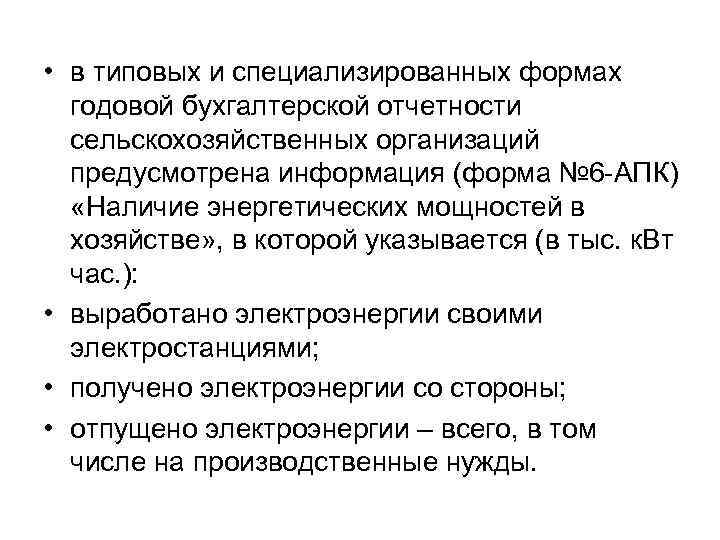 • в типовых и специализированных формах годовой бухгалтерской отчетности сельскохозяйственных организаций предусмотрена информация (форма №6-АПК) «Наличие энергетических мощностей в хозяйстве», в которой указывается (в тыс. кВт час.):

• выработано электроэнергии своими электростанциями;

• получено электроэнергии со стороны;

• отпущено электроэнергии – всего, в том числе на производственные нужды.